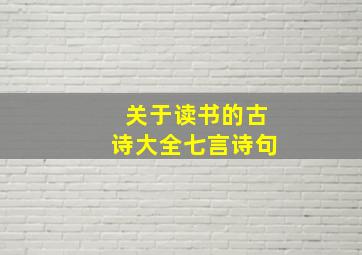 关于读书的古诗大全七言诗句